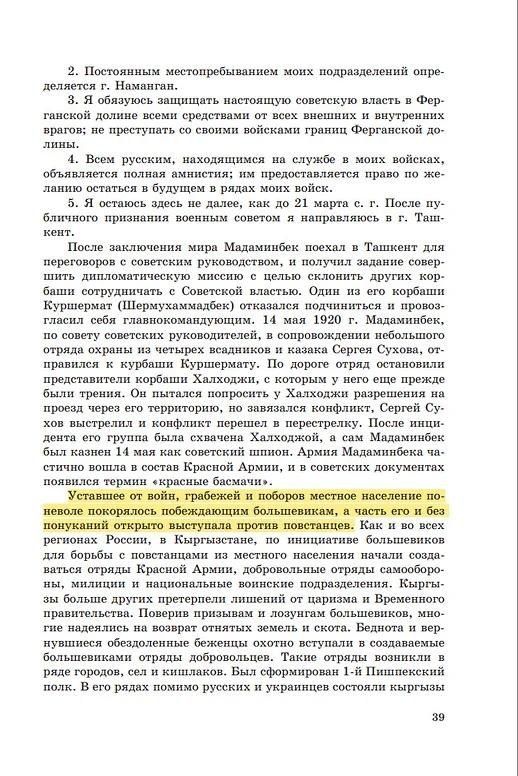 2. Постоянным местопребыванием моих подразделений определяется г. Наманган.

3. Я обязуюсь защищать настоящую советскую власть в Ферганской долине всеми средствами от всех внешних и внутренних врагов; не преступать со своими войсками границ Ферганской долины.

4. Всем русским, находящимся на службе в моих войсках, объявляется полная амнистия; им предоставляется право по желанию остаться в будущем в рядах моих войск.

5. Я остаюсь здесь не далее, как до 21 марта с. г. После публичного признания военным советом я направляюсь в г. Ташкент.

После заключения мира Мадаминбек поехал в Ташкент для переговоров с советским руководством, и получил задание совершить дипломатическую миссию с целью склонить других корбаши сотрудничать с Советской властью. Один из его корбаши Куршермат (Шермухаммадбек) отказался подчиниться и провозгласил себя главнокомандующим. 14 мая 1920 г. Мадаминбек, по совету советских руководителей, в сопровождении небольшого отряда охраны из четырех всадников и казака Сергея Сухова, отправился к курбаши Куршермату. По дороге отряд остановили представители корбаши Халходжи, с которым у него еще прежде были трения. Он пытался попросить у Халходжи разрешения на проезд через его территорию, но завязался конфликт, Сергей Сухов выстрелил и конфликт перешел в перестрелку. После инцидента его группа была схвачена Халходжой, а сам Мадаминбек был казнен 14 мая как советский шпион. Армия Мадаминбека частично вошла в состав Красной Армии, и в советских документах появился термин «красные басмачи».

Уставшее от войн, грабежей и поборов местное население поневоле покорялось побеждающим большевикам, а часть его и без понуканий открыто выступала против повстанцев. Как и во всех регионах России, в Кыргызстане, по инициативе большевиков для борьбы с повстанцами из местного населения начали создаваться отряды Красной Армии, добровольные отряды самообороны, милиции и национальные воинские подразделения. Кыргызы больше других претерпели лишений от царизма и Временного правительства. Поверив призывам и лозунгам большевиков, многие надеялись на возврат отнятых земель и скота. Беднота и вернувшиеся обездоленные беженцы охотно вступали в создаваемые большевиками отряды добровольцев. Такие отряды возникли в ряде городов, сел и кишлаков. Был сформирован 1-й Пишпекский полк. В его рядах помимо русских и украинцев состояли кыргызы

39